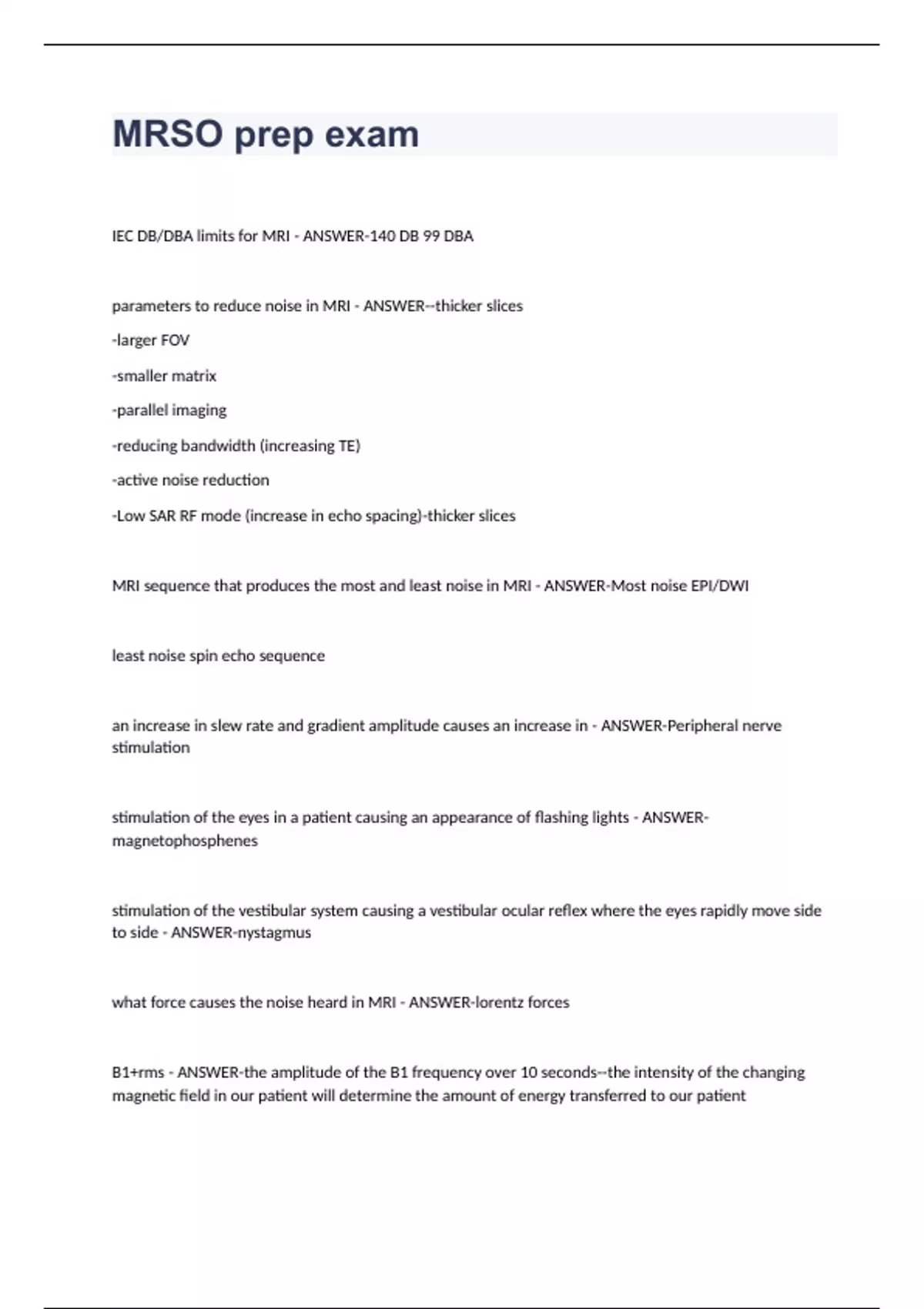 MRSO prep exam

IEC DB/DBA limits for MRI - ANSWER-140 DB 99 DBA

parameters to reduce noise in MRI - ANSWER--thicker slices

-larger FOV

-smaller matrix

-parallel imaging

-reducing bandwidth (increasing TE)

-active noise reduction

-Low SAR RF mode (increase in echo spacing)-thicker slices

MRI sequence that produces the most and least noise in MRI - ANSWER-Most noise EPI/DWI

least noise spin echo sequence

an increase in slew rate and gradient amplitude causes an increase in - ANSWER-Peripheral nerve stimulation

stimulation of the eyes in a patient causing an appearance of flashing lights - ANSWER-magnetophosphenes

stimulation of the vestibular system causing a vestibular ocular reflex where the eyes rapidly move side to side - ANSWER-nystagmus

what force causes the noise heard in MRI - ANSWER-lorentz forces

B1+rms - ANSWER-the amplitude of the B1 frequency over 10 seconds--the intensity of the changing magnetic field in our patient will determine the amount of energy transferred to our patient